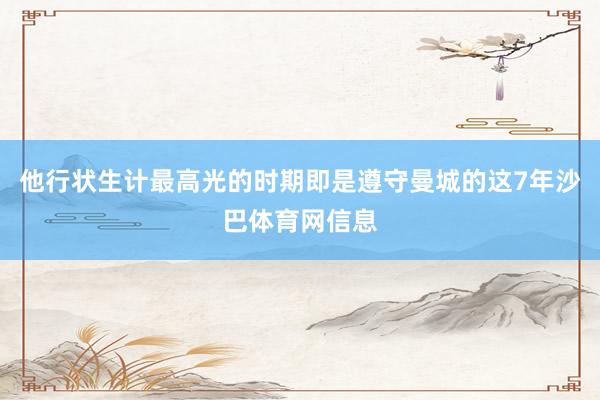 他行状生计最高光的时期即是遵守曼城的这7年沙巴体育网信息